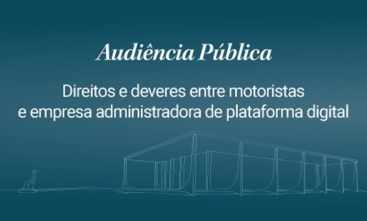 Audiência Pública

Direitos e deveres entre motoristas e empresa administradora de plataforma digital